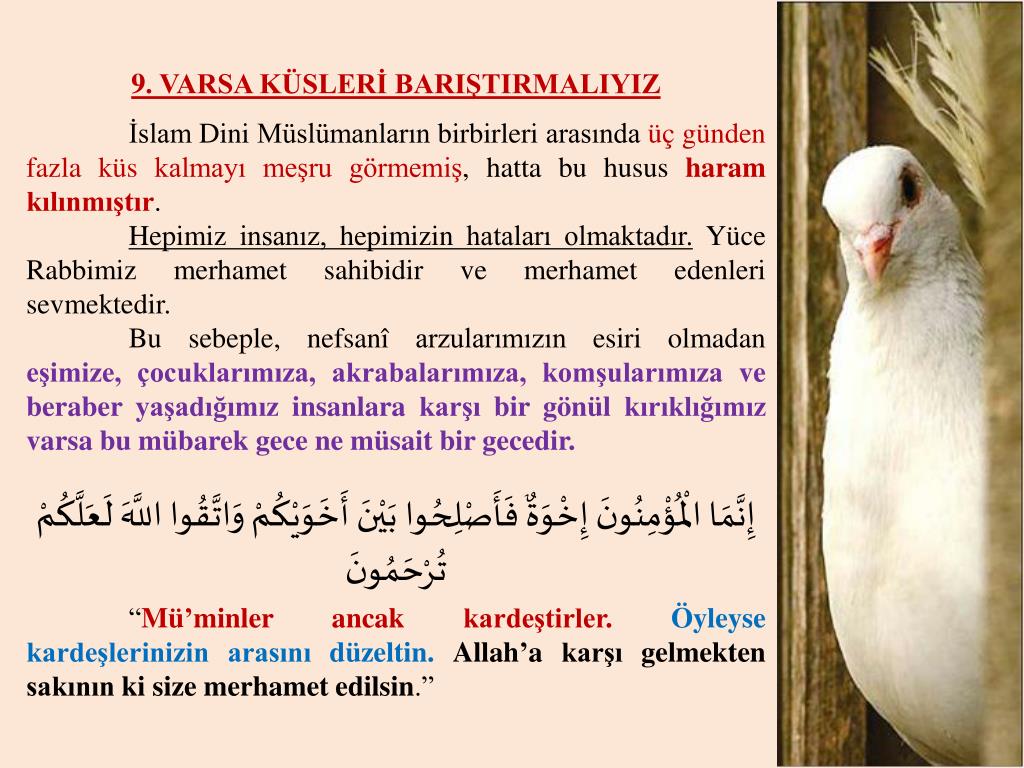 9. VARSA KÜSLERİ BARIŞTIRMALIYIZ

İslam Dini Müslümanların birbirleri arasında üç günden fazla küs kalmayı meşru görmemiş, hatta bu husus haram kılınmıştır.

Hepimiz insanız, hepimizin hataları olmaktadır. Yüce Rabbimiz merhamet sahibidir ve merhamet edenleri sevmektedir.

Bu sebeple, nefsanî arzularımızın esiri olmadan eşimize, çocuklarımıza, akrabalarımıza, komşularımıza ve beraber yaşadığımız insanlara karşı bir gönül kırıklığımız varsa bu mübarek gece ne müsait bir gecedir.

إِنَّمَا الْمُؤْمِنُونَ إِخْوَةٌ فَأَصْلِحُوا بَيْنَ أَخَوَيْكُمْ وَاتَّقُوا اللَّهَ لَعَلَّكُمْ تُرْحَمُونَ

“Mü’minler ancak kardeştirler. Öyleyse kardeşlerinizin arasını düzeltin. Allah’a karşı gelmekten sakının ki size merhamet edilsin.”